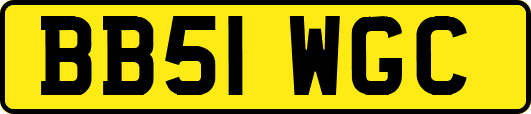 BB51 WGC